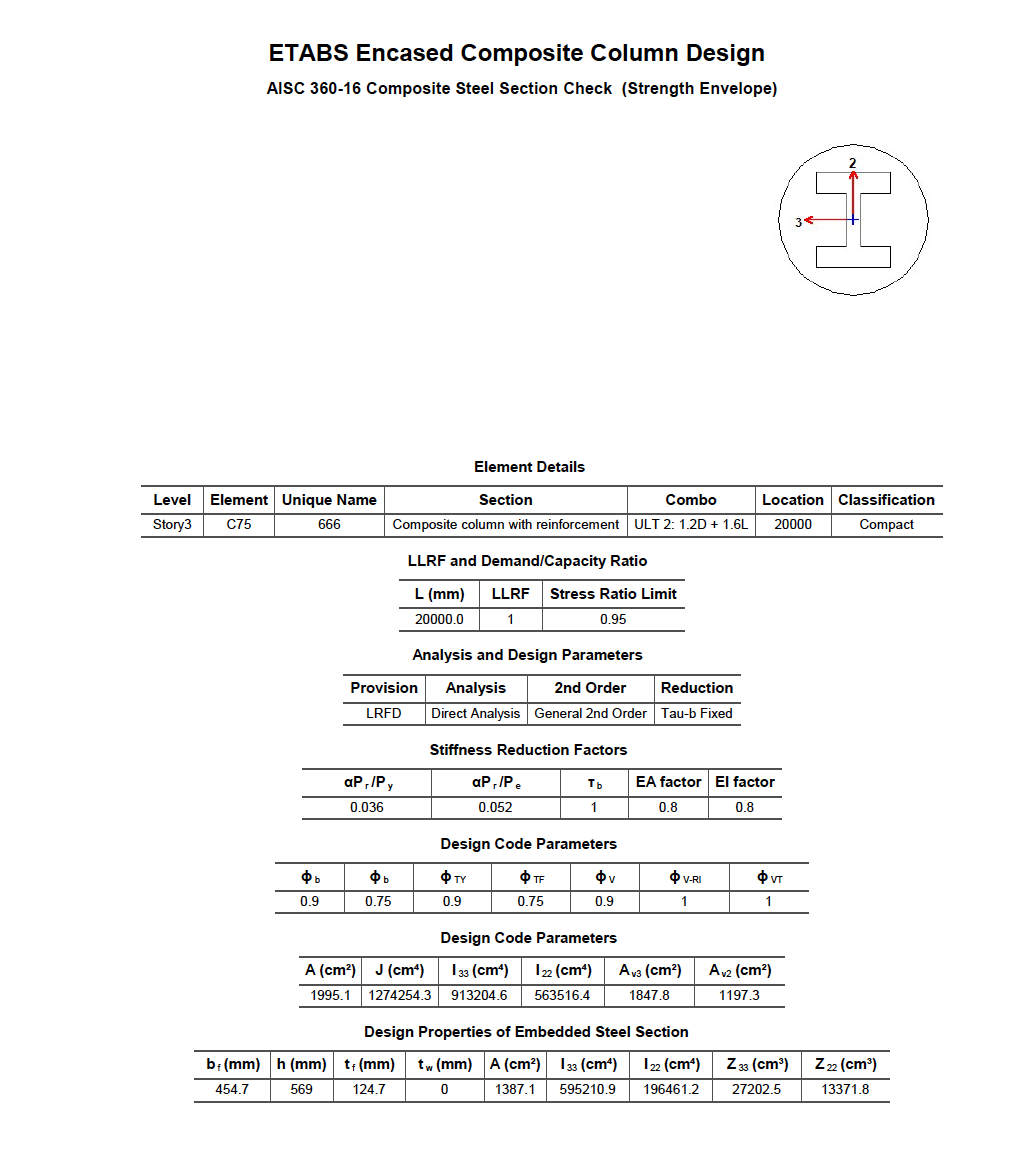 ETABS Encased Composite Column Design

AISC 360-16 Composite Steel Section Check (Strength Envelope)

2

3

Element Details

| Level | Element | Unique Name | Section | Combo | Location | Classification |
|---|---|---|---|---|---|---|
| Story3 | C75 | 666 | Composite column with reinforcement | ULT 2: 1.2D + 1.6L | 20000 | Compact |

LLRF and Demand/Capacity Ratio

| L (mm) | LLRF | Stress Ratio Limit |
|---|---|---|
| 20000.0 | 1 | 0.95 |

Analysis and Design Parameters

| Provision | Analysis | 2nd Order | Reduction |
|---|---|---|---|
| LRFD | Direct Analysis | General 2nd Order | Tau-b Fixed |

Stiffness Reduction Factors

| $\alpha P_r/P_y$ | $\alpha P_r/P_e$ | $\tau_b$ | EA factor | EI factor |
|---|---|---|---|---|
| 0.036 | 0.052 | 1 | 0.8 | 0.8 |

Design Code Parameters

| $\phi_b$ | $\phi_b$ | $\phi_{TY}$ | $\phi_{TF}$ | $\phi_V$ | $\phi_{V-RI}$ | $\phi_{VT}$ |
|---|---|---|---|---|---|---|
| 0.9 | 0.75 | 0.9 | 0.75 | 0.9 | 1 | 1 |

Design Code Parameters

| A (cm²) | J (cm⁴) | $I_{33}$ (cm⁴) | $I_{22}$ (cm⁴) | $A_{v3}$ (cm²) | $A_{v2}$ (cm²) |
|---|---|---|---|---|---|
| 1995.1 | 1274254.3 | 913204.6 | 563516.4 | 1847.8 | 1197.3 |

Design Properties of Embedded Steel Section

| $b_f$ (mm) | h (mm) | $t_f$ (mm) | $t_w$ (mm) | A (cm²) | $I_{33}$ (cm⁴) | $I_{22}$ (cm⁴) | $Z_{33}$ (cm³) | $Z_{22}$ (cm³) |
|---|---|---|---|---|---|---|---|---|
| 454.7 | 569 | 124.7 | 0 | 1387.1 | 595210.9 | 196461.2 | 27202.5 | 13371.8 |